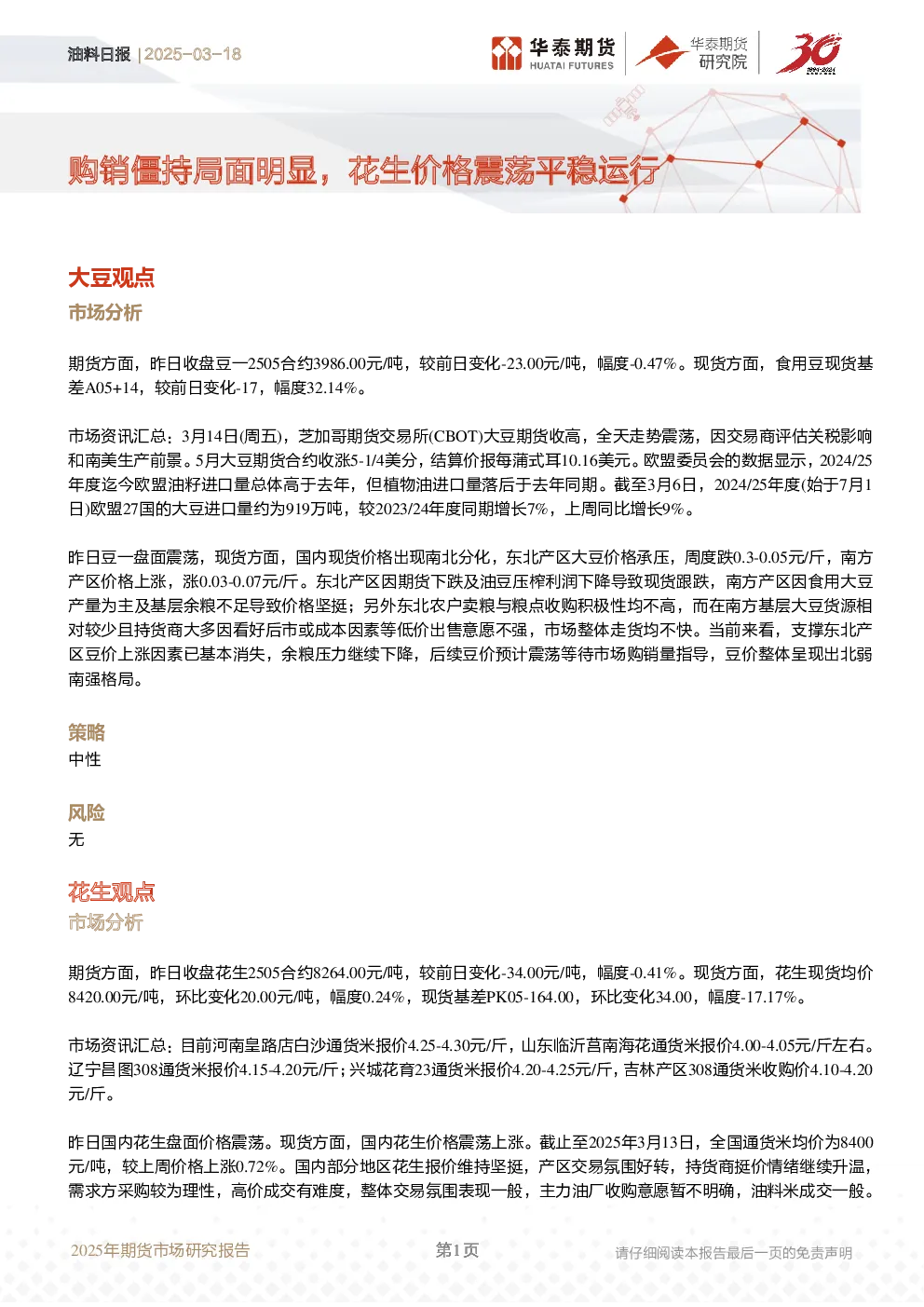 油料日报 | 2025-03-18

华泰期货 HUATAI FUTURES

华泰期货 研究院

30

购销僵持局面明显，花生价格震荡平稳运行

大豆观点

市场分析

期货方面，昨日收盘豆一2505合约3986.00元/吨，较前日变化-23.00元/吨，幅度-0.47%。现货方面，食用豆现货基差A05+14，较前日变化-17，幅度32.14%。

市场资讯汇总：3月14日(周五)，芝加哥期货交易所(CBOT)大豆期货收高，全天走势震荡，因交易商评估关税影响和南美生产前景。5月大豆期货合约收涨5-1/4美分，结算价报每蒲式耳10.16美元。欧盟委员会的数据显示，2024/25年度迄今欧盟油籽进口量总体高于去年，但植物油进口量落后于去年同期。截至3月6日，2024/25年度(始于7月1日)欧盟27国的大豆进口量约为919万吨，较2023/24年度同期增长7%，上周同比增长9%。

昨日豆一盘面震荡，现货方面，国内现货价格出现南北分化，东北产区大豆价格承压，周度跌0.3-0.05元/斤，南方产区价格上涨，涨0.03-0.07元/斤。东北产区因期货下跌及油豆压榨利润下降导致现货跟跌，南方产区因食用大豆产量为主及基层余粮不足导致价格坚挺；另外东北农户卖粮与粮点收购积极性均不高，而在南方基层大豆货源相对较少且持货商大多因看好后市或成本因素等低价出售意愿不强，市场整体走货均不快。当前来看，支撑东北产区豆价上涨因素已基本消失，余粮压力继续下降，后续豆价预计震荡等待市场购销量指导，豆价整体呈现出北弱南强格局。

策略

中性

风险

无

花生观点

市场分析

期货方面，昨日收盘花生2505合约8264.00元/吨，较前日变化-34.00元/吨，幅度-0.41%。现货方面，花生现货均价8420.00元/吨，环比变化20.00元/吨，幅度0.24%，现货基差PK05-164.00，环比变化34.00，幅度-17.17%。

市场资讯汇总：目前河南皇路店白沙通货米报价4.25-4.30元/斤，山东临沂莒南海花通货米报价4.00-4.05元/斤左右。辽宁昌图308通货米报价4.15-4.20元/斤；兴城花育23通货米报价4.20-4.25元/斤，吉林产区308通货米收购价4.10-4.20元/斤。

昨日国内花生盘面价格震荡。现货方面，国内花生价格震荡上涨。截止至2025年3月13日，全国通货米均价为8400元/吨，较上周价格上涨0.72%。国内部分地区花生报价维持坚挺，产区交易氛围好转，持货商挺价情绪继续升温，需求方采购较为理性，高价成交有难度，整体交易氛围表现一般，主力油厂收购意愿暂不明确，油料米成交一般。

2025年期货市场研究报告

第1页

请仔细阅读本报告最后一页的免责声明